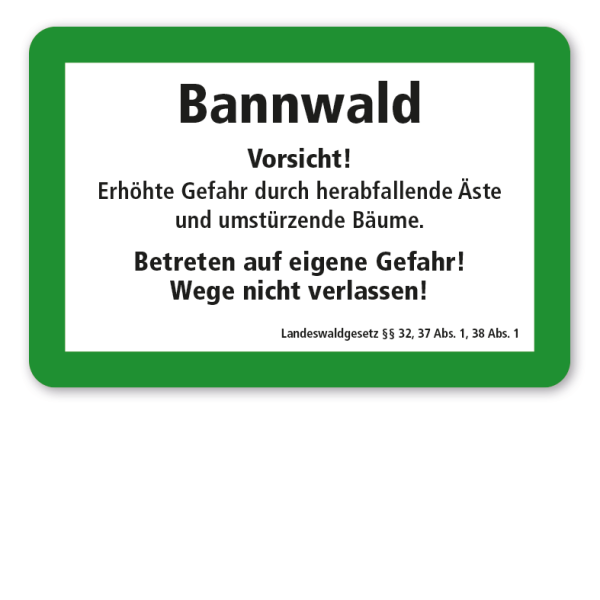 Bannwald

Vorsicht!
Erhöhte Gefahr durch herabfallende Äste und umstürzende Bäume.

Betreten auf eigene Gefahr!
Wege nicht verlassen!

Landeswaldgesetz §§ 32, 37 Abs. 1, 38 Abs. 1